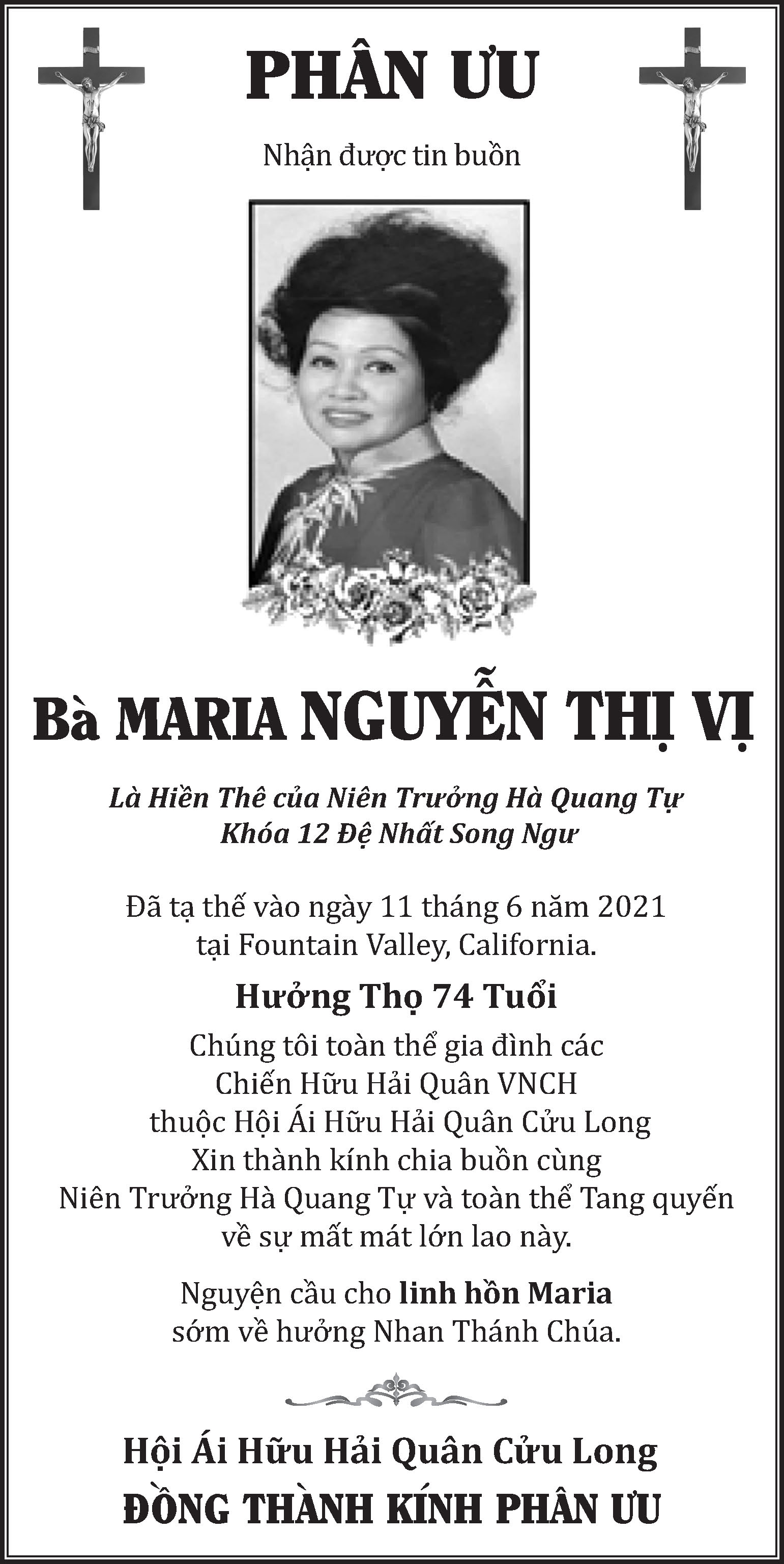 PHÂN ƯU

Nhận được tin buồn

Bà MARIA NGUYỄN THỊ VỊ

Là Hiền Thê của Niên Trưởng Hà Quang Tự
Khóa 12 Đệ Nhất Song Ngư

Đã tạ thế vào ngày 11 tháng 6 năm 2021
tại Fountain Valley, California.

Hưởng Thọ 74 Tuổi

Chúng tôi toàn thể gia đình các
Chiến Hữu Hải Quân VNCH
thuộc Hội Ái Hữu Hải Quân Cửu Long
Xin thành kính chia buồn cùng
Niên Trưởng Hà Quang Tự và toàn thể Tang quyến
về sự mất mát lớn lao này.

Nguyện cầu cho linh hồn Maria
sớm về hưởng Nhan Thánh Chúa.

Hội Ái Hữu Hải Quân Cửu Long
ĐỒNG THÀNH KÍNH PHÂN ƯU